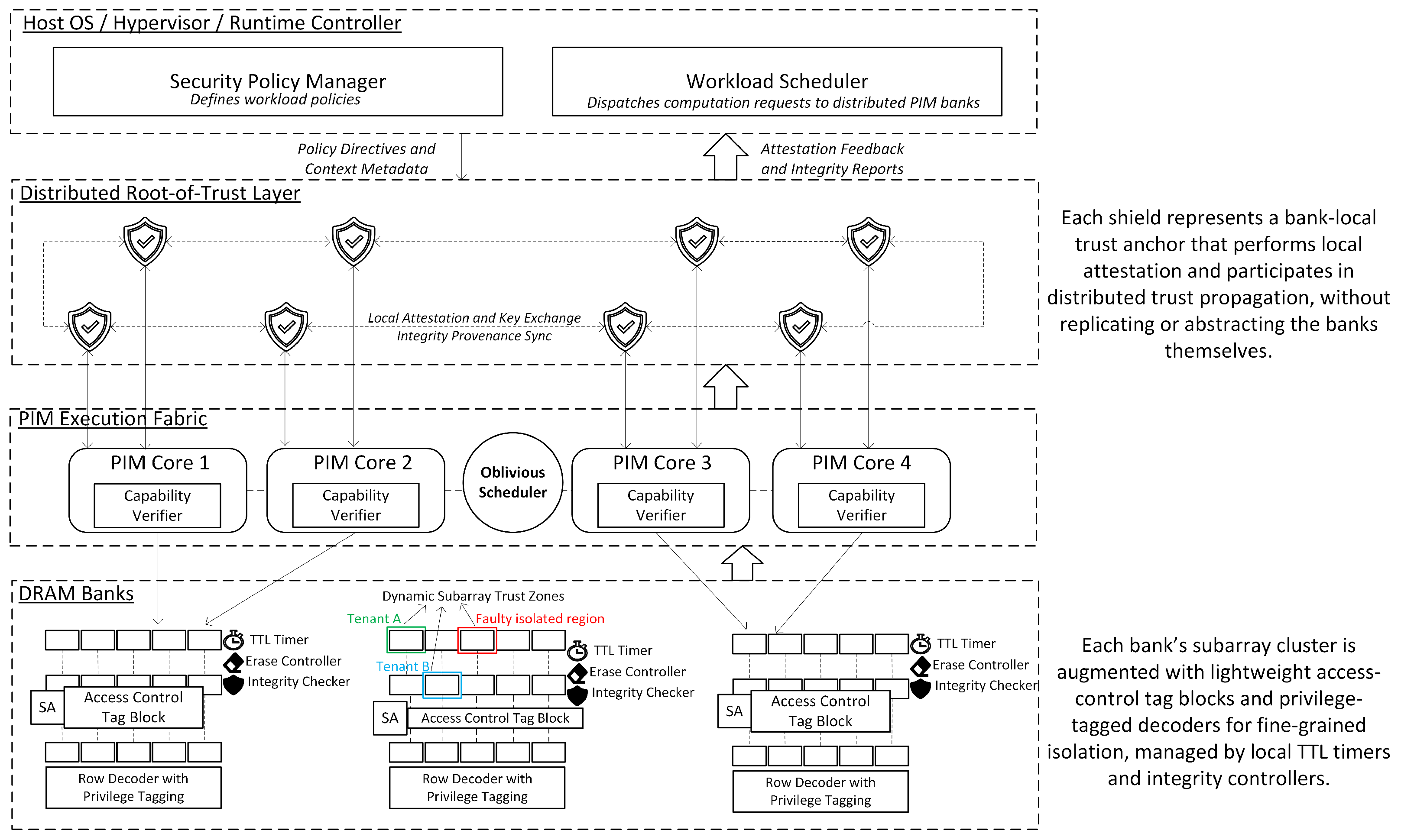 Host OS / Hypervisor / Runtime Controller

Security Policy Manager
Defines workload policies

Workload Scheduler
Dispatches computation requests to distributed PIM banks

Policy Directives and Context Metadata

Attestation Feedback and Integrity Reports

Distributed Root-of-Trust Layer

Local Attestation and Key Exchange
Integrity Provenance Sync

Each shield represents a bank-local trust anchor that performs local attestation and participates in distributed trust propagation, without replicating or abstracting the banks themselves.

PIM Execution Fabric

PIM Core 1
Capability Verifier

PIM Core 2
Capability Verifier

Oblivious Scheduler

PIM Core 3
Capability Verifier

PIM Core 4
Capability Verifier

DRAM Banks

TTL Timer
Erase Controller
Integrity Checker
SA
Access Control Tag Block
Row Decoder with Privilege Tagging

Dynamic Subarray Trust Zones
Tenant A
Faulty isolated region
Tenant B
TTL Timer
Erase Controller
Integrity Checker
SA
Access Control Tag Block
Row Decoder with Privilege Tagging

TTL Timer
Erase Controller
Integrity Checker
SA
Access Control Tag Block
Row Decoder with Privilege Tagging

Each bank's subarray cluster is augmented with lightweight access-control tag blocks and privilege-tagged decoders for fine-grained isolation, managed by local TTL timers and integrity controllers.